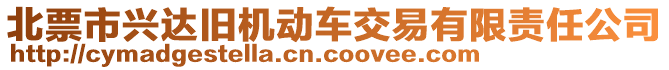 北票市兴达旧机动车交易有限责任公司
http://cymadgestella.cn.coovee.com